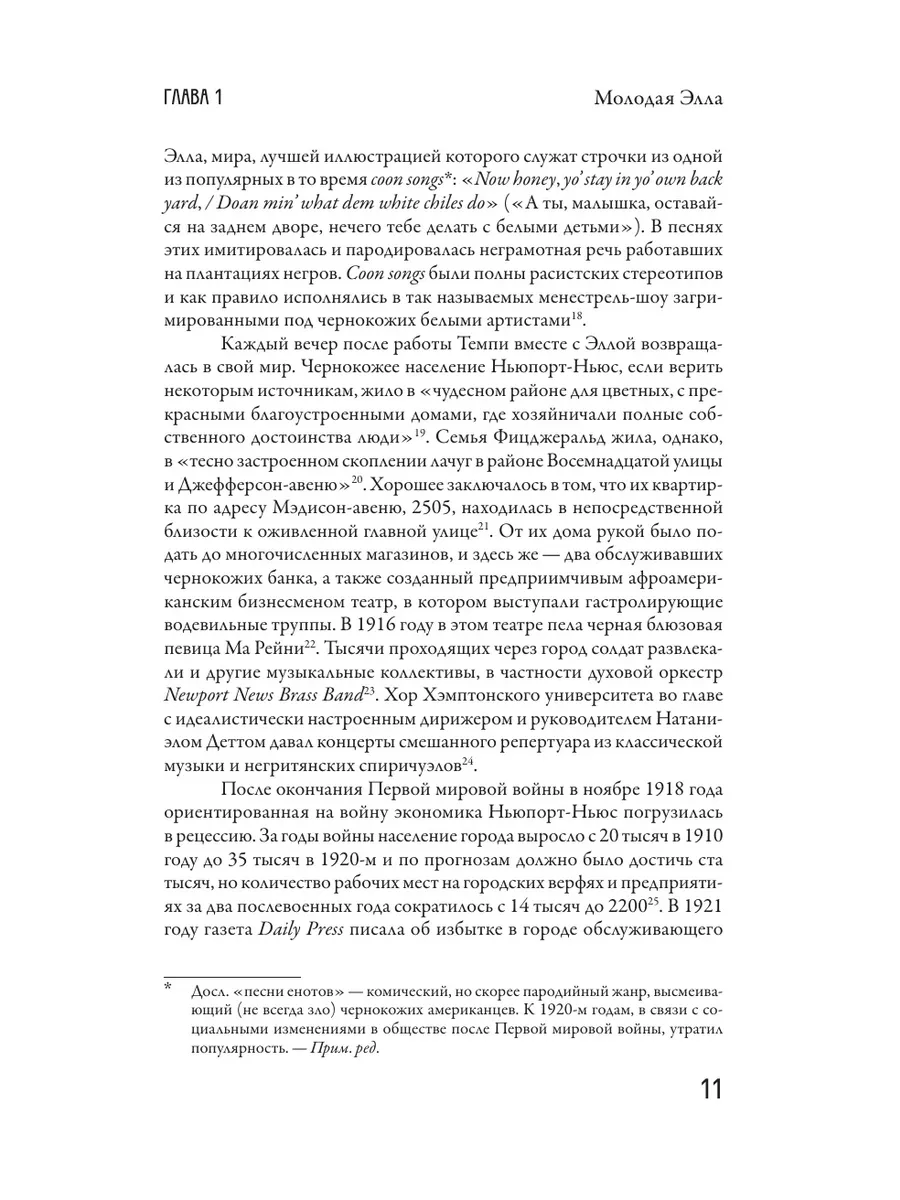 ГЛАВА 1

Молодая Элла

Элла, мира, лучшей иллюстрацией которого служат строчки из одной из популярных в то время coon songs*: «Now honey, yo' stay in yo' own back yard, / Doan min' what dem white chiles do» («А ты, малышка, оставайся на заднем дворе, нечего тебе делать с белыми детьми»). В песнях этих имитировалась и пародировалась неграмотная речь работавших на плантациях негров. Coon songs были полны расистских стереотипов и как правило исполнялись в так называемых менестрель-шоу загримированными под чернокожих белыми артистами$^{18}$.

Каждый вечер после работы Темпи вместе с Эллой возвращалась в свой мир. Чернокожее население Ньюпорт-Ньюс, если верить некоторым источникам, жило в «чудесном районе для цветных, с прекрасными благоустроенными домами, где хозяйничали полные собственного достоинства люди»$^{19}$. Семья Фицджеральд жила, однако, в «тесно застроенном скоплении лачуг в районе Восемнадцатой улицы и Джефферсон-авеню»$^{20}$. Хорошее заключалось в том, что их квартирка по адресу Мэдисон-авеню, 2505, находилась в непосредственной близости к оживленной главной улице$^{21}$. От их дома рукой было подать до многочисленных магазинов, и здесь же — два обслуживавших чернокожих банка, а также созданный предприимчивым афроамериканским бизнесменом театр, в котором выступали гастролирующие водевильные труппы. В 1916 году в этом театре пела черная блюзовая певица Ма Рейни$^{22}$. Тысячи проходящих через город солдат развлекали и другие музыкальные коллективы, в частности духовой оркестр Newport News Brass Band$^{23}$. Хор Хэмптонского университета во главе с идеалистически настроенным дирижером и руководителем Натаниэлом Деттом давал концерты смешанного репертуара из классической музыки и негритянских спиричуэлов$^{24}$.

После окончания Первой мировой войны в ноябре 1918 года ориентированная на войну экономика Ньюпорт-Ньюс погрузилась в рецессию. За годы войны население города выросло с 20 тысяч в 1910 году до 35 тысяч в 1920-м и по прогнозам должно было достичь ста тысяч, но количество рабочих мест на городских верфях и предприятиях за два послевоенных года сократилось с 14 тысяч до 2200$^{25}$. В 1921 году газета Daily Press писала об избытке в городе обслуживающего

* Досл. «песни енотов» — комический, но скорее пародийный жанр, высмеивающий (не всегда зло) чернокожих американцев. К 1920-м годам, в связи с социальными изменениями в обществе после Первой мировой войны, утратил популярность. — Прим. ред.

11